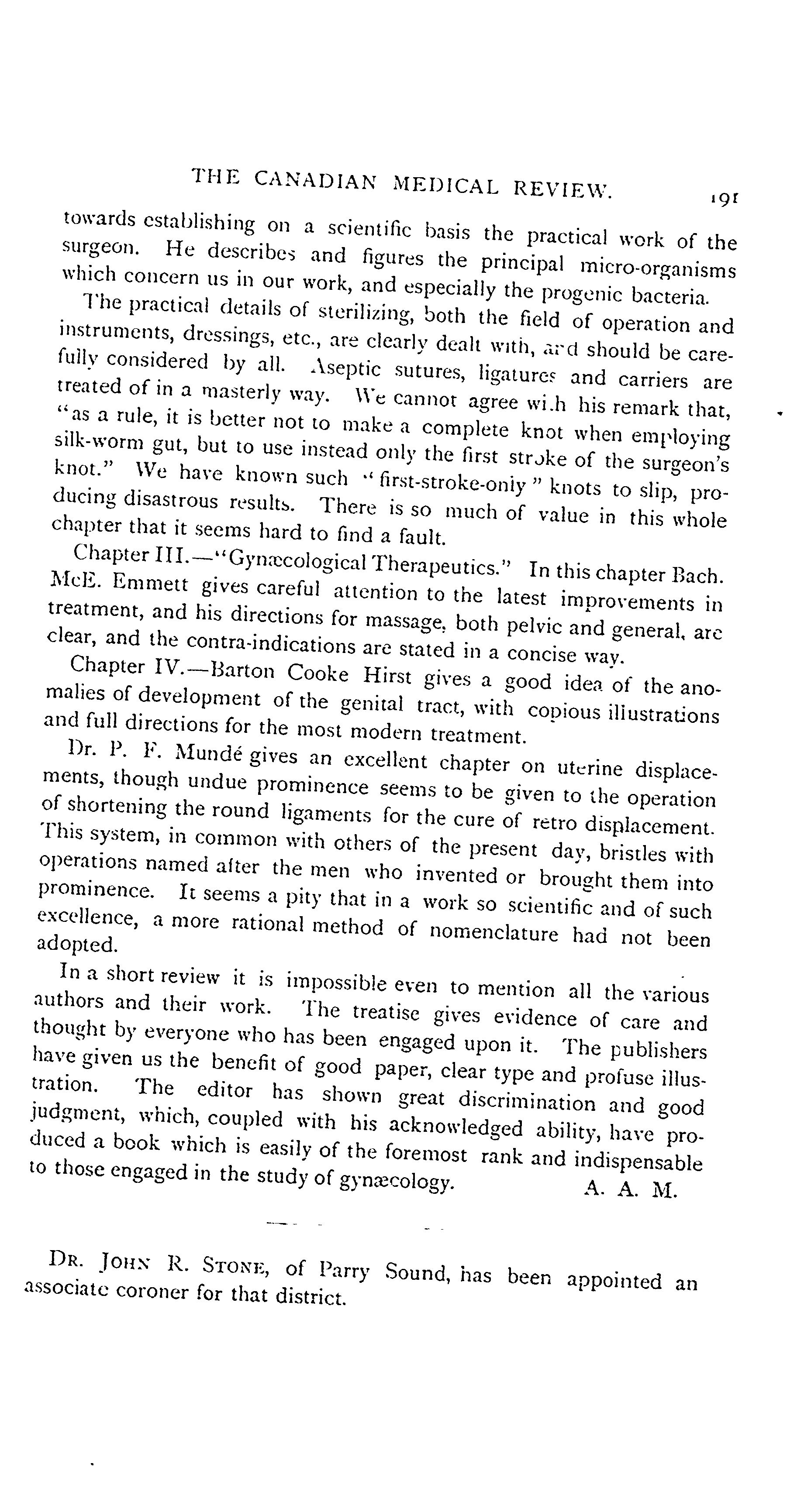 THE CANADIAN MEDICAL REVIEW. 191

towards establishing on a scientific basis the practical work of the surgeon. He describes and figures the principal micro-organisms which concern us in our work, and especially the progenic bacteria.

The practical details of sterilizing, both the field of operation and instruments, dressings, etc., are clearly dealt with, and should be carefully considered by all. Aseptic sutures, ligatures and carriers are treated of in a masterly way. We cannot agree with his remark that, "as a rule, it is better not to make a complete knot when employing silk-worm gut, but to use instead only the first stroke of the surgeon's knot." We have known such "first-stroke-only" knots to slip, producing disastrous results. There is so much of value in this whole chapter that it seems hard to find a fault.

Chapter III.—"Gynæcological Therapeutics." In this chapter Bach. McE. Emmett gives careful attention to the latest improvements in treatment, and his directions for massage, both pelvic and general, are clear, and the contra-indications are stated in a concise way.

Chapter IV.—Barton Cooke Hirst gives a good idea of the anomalies of development of the genital tract, with copious illustrations and full directions for the most modern treatment.

Dr. P. F. Mundé gives an excellent chapter on uterine displacements, though undue prominence seems to be given to the operation of shortening the round ligaments for the cure of retro displacement. This system, in common with others of the present day, bristles with operations named after the men who invented or brought them into prominence. It seems a pity that in a work so scientific and of such excellence, a more rational method of nomenclature had not been adopted.

In a short review it is impossible even to mention all the various authors and their work. The treatise gives evidence of care and thought by everyone who has been engaged upon it. The publishers have given us the benefit of good paper, clear type and profuse illustration. The editor has shown great discrimination and good judgment, which, coupled with his acknowledged ability, have produced a book which is easily of the foremost rank and indispensable to those engaged in the study of gynæcology. A. A. M.

DR. JOHN R. STONE, of Parry Sound, has been appointed an associate coroner for that district.